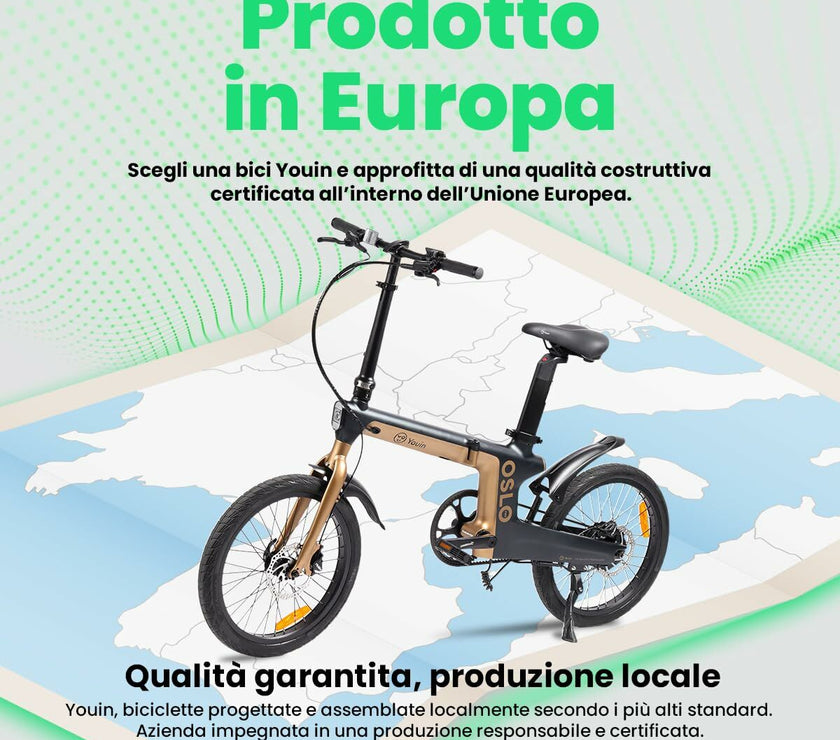 Prodotto in Europa

Scegli una bici Youin e approfitta di una qualità costruttiva certificata all'interno dell'Unione Europea.

Youin

OSLO

Qualità garantita, produzione locale

Youin, biciclette progettate e assemblate localmente secondo i più alti standard. Azienda impegnata in una produzione responsabile e certificata.